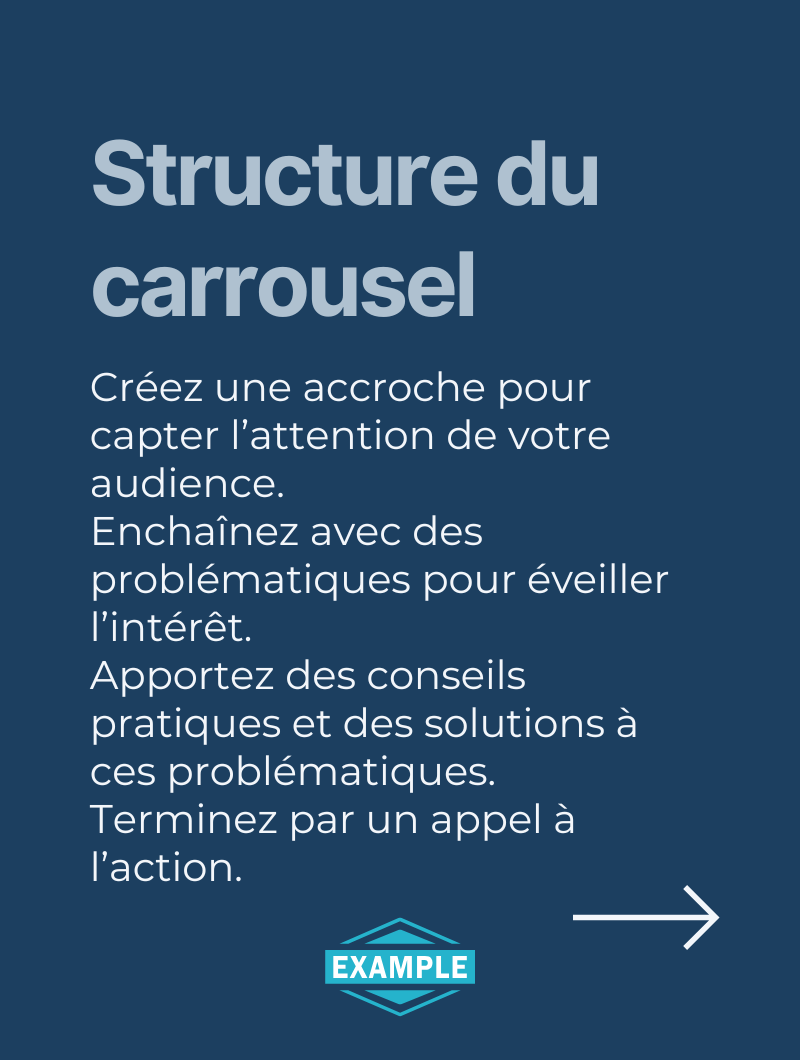 Structure du carrousel

Créez une accroche pour capter l’attention de votre audience.
Enchaînez avec des problématiques pour éveiller l’intérêt.
Apportez des conseils pratiques et des solutions à ces problématiques.
Terminez par un appel à l’action.

EXAMPLE